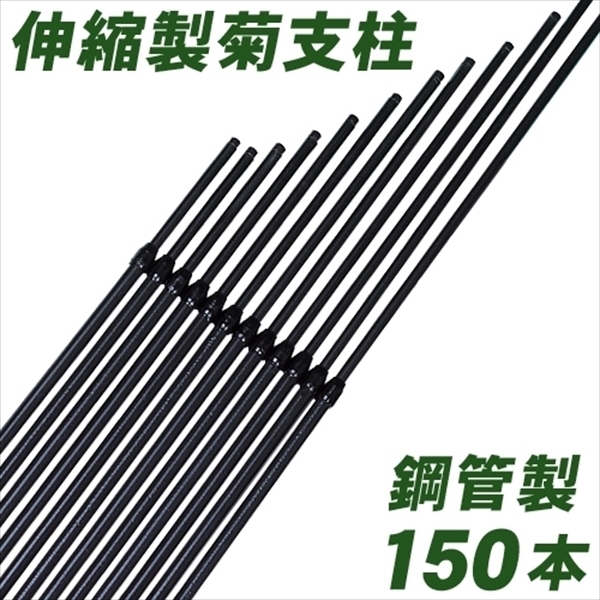 伸縮製菊支柱

鋼管製
150本